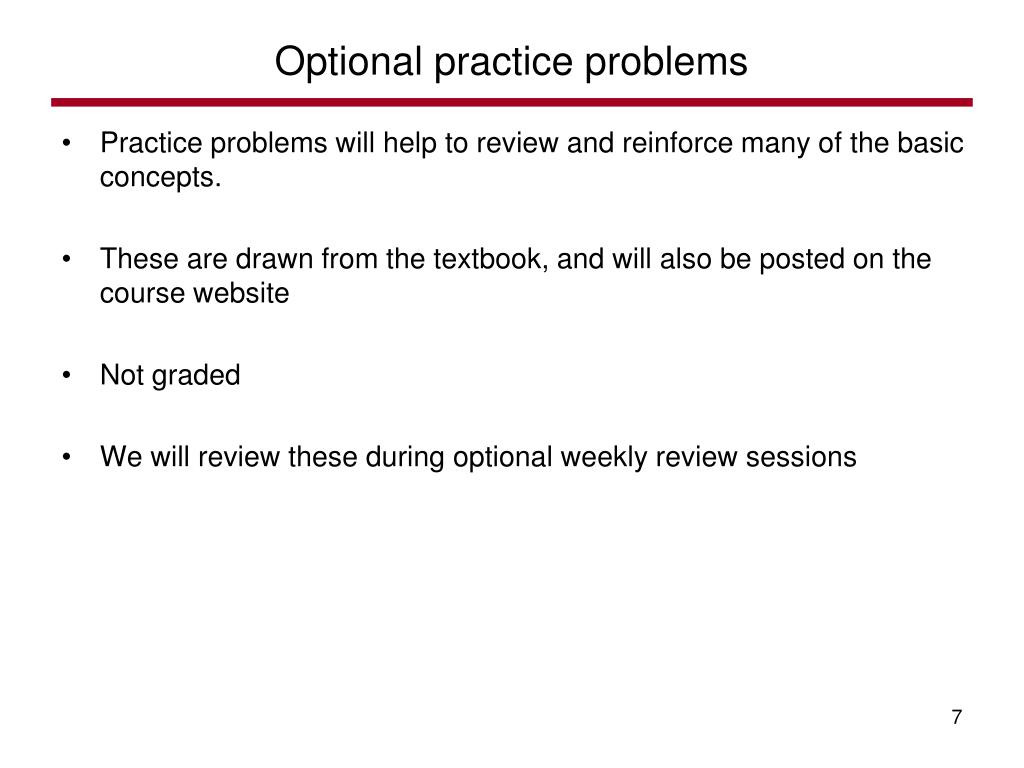 Optional practice problems

• Practice problems will help to review and reinforce many of the basic concepts.

• These are drawn from the textbook, and will also be posted on the course website

• Not graded

• We will review these during optional weekly review sessions

7